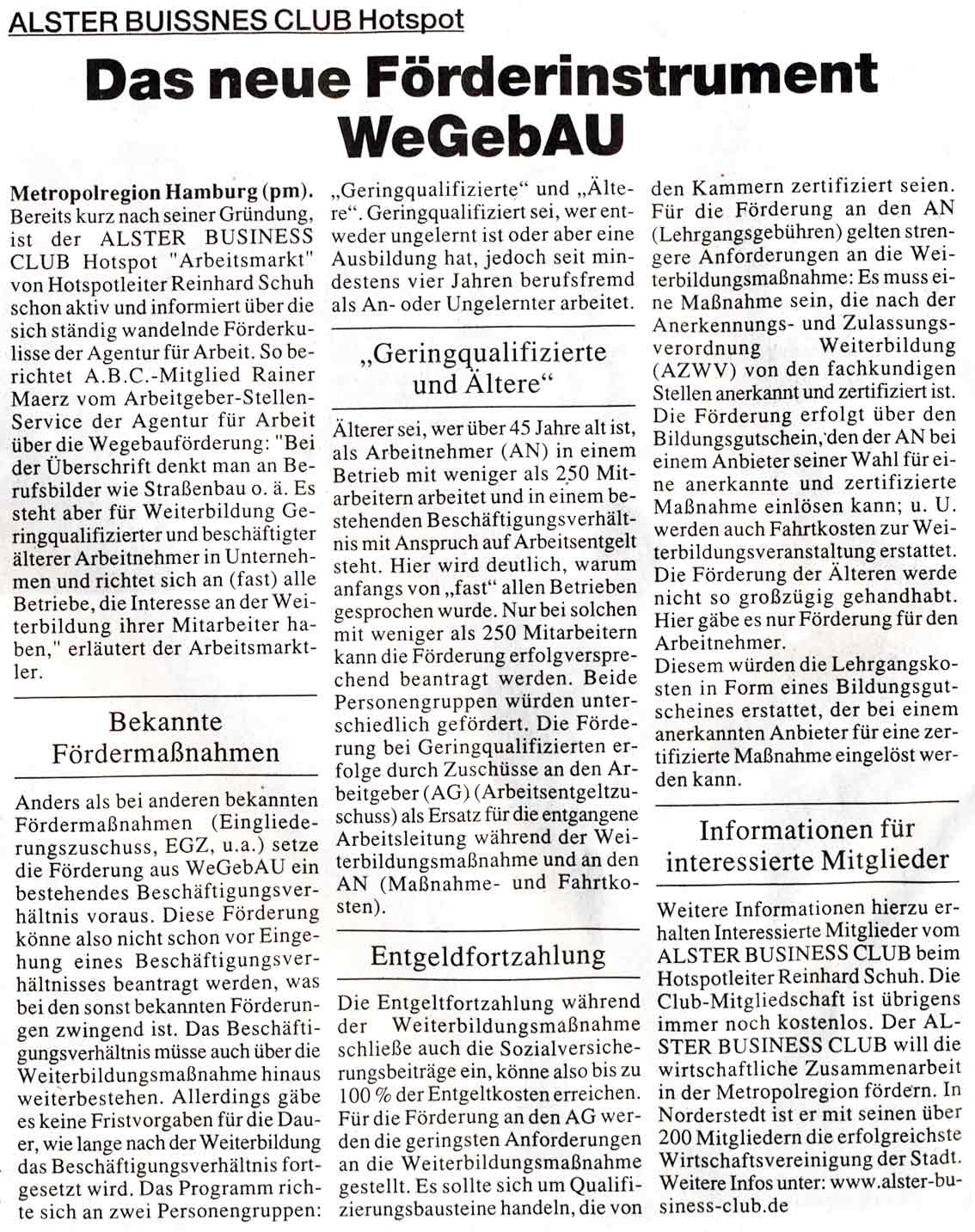 ALSTER BUISSNES CLUB Hotspot

Das neue Förderinstrument WeGebAU

Metropolregion Hamburg (pm). Bereits kurz nach seiner Gründung, ist der ALSTER BUSINESS CLUB Hotspot "Arbeitsmarkt" von Hotspotleiter Reinhard Schuh schon aktiv und informiert über die sich ständig wandelnde Förderkulisse der Agentur für Arbeit. So berichtet A.B.C.-Mitglied Rainer Maerz vom Arbeitgeber-Stellen-Service der Agentur für Arbeit über die Wegebauförderung: "Bei der Überschrift denkt man an Berufsbilder wie Straßenbau o. ä. Es steht aber für Weiterbildung Geringqualifizierter und beschäftigter älterer Arbeitnehmer in Unternehmen und richtet sich an (fast) alle Betriebe, die Interesse an der Weiterbildung ihrer Mitarbeiter haben," erläutert der Arbeitsmarktler.

Bekannte Fördermaßnahmen

Anders als bei anderen bekannten Fördermaßnahmen (Eingliederungszuschuss, EGZ, u.a.) setze die Förderung aus WeGebAU ein bestehendes Beschäftigungsverhältnis voraus. Diese Förderung könne also nicht schon vor Eingehung eines Beschäftigungsverhältnisses beantragt werden, was bei den sonst bekannten Förderungen zwingend ist. Das Beschäftigungsverhältnis müsse auch über die Weiterbildungsmaßnahme hinaus weiterbestehen. Allerdings gäbe es keine Fristvorgaben für die Dauer, wie lange nach der Weiterbildung das Beschäftigungsverhältnis fortgesetzt wird. Das Programm richte sich an zwei Personengruppen: „Geringqualifizierte“ und „Ältere“. Geringqualifiziert sei, wer entweder ungelernt ist oder aber eine Ausbildung hat, jedoch seit mindestens vier Jahren berufsfremd als An- oder Ungelernter arbeitet.

„Geringqualifizierte und Ältere“

Älterer sei, wer über 45 Jahre alt ist, als Arbeitnehmer (AN) in einem Betrieb mit weniger als 250 Mitarbeitern arbeitet und in einem bestehenden Beschäftigungsverhältnis mit Anspruch auf Arbeitsentgelt steht. Hier wird deutlich, warum anfangs von „fast“ allen Betrieben gesprochen wurde. Nur bei solchen mit weniger als 250 Mitarbeitern kann die Förderung erfolgversprechend beantragt werden. Beide Personengruppen würden unterschiedlich gefördert. Die Förderung bei Geringqualifizierten erfolge durch Zuschüsse an den Arbeitgeber (AG) (Arbeitsentgeltzuschuss) als Ersatz für die entgangene Arbeitsleitung während der Weiterbildungsmaßnahme und an den AN (Maßnahme- und Fahrtkosten).

Entgeldfortzahlung

Die Entgeltfortzahlung während der Weiterbildungsmaßnahme schließe auch die Sozialversicherungsbeiträge ein, könne also bis zu 100 % der Entgeltkosten erreichen. Für die Förderung an den AG werden die geringsten Anforderungen an die Weiterbildungsmaßnahme gestellt. Es sollte sich um Qualifizierungsbausteine handeln, die von den Kammern zertifiziert seien. Für die Förderung an den AN (Lehrgangsgebühren) gelten strengere Anforderungen an die Weiterbildungsmaßnahme: Es muss eine Maßnahme sein, die nach der Anerkennungs- und Zulassungsverordnung Weiterbildung (AZWV) von den fachkundigen Stellen anerkannt und zertifiziert ist. Die Förderung erfolgt über den Bildungsgutschein, den der AN bei einem Anbieter seiner Wahl für eine anerkannte und zertifizierte Maßnahme einlösen kann; u. U. werden auch Fahrtkosten zur Weiterbildungsveranstaltung erstattet. Die Förderung der Älteren werde nicht so großzügig gehandhabt. Hier gäbe es nur Förderung für den Arbeitnehmer.
Diesem würden die Lehrgangskosten in Form eines Bildungsgutscheines erstattet, der bei einem anerkannten Anbieter für eine zertifizierte Maßnahme eingelöst werden kann.

Informationen für interessierte Mitglieder

Weitere Informationen hierzu erhalten Interessierte Mitglieder vom ALSTER BUSINESS CLUB beim Hotspotleiter Reinhard Schuh. Die Club-Mitgliedschaft ist übrigens immer noch kostenlos. Der ALSTER BUSINESS CLUB will die wirtschaftliche Zusammenarbeit in der Metropolregion fördern. In Norderstedt ist er mit seinen über 200 Mitgliedern die erfolgreichste Wirtschaftsvereinigung der Stadt. Weitere Infos unter: www.alster-business-club.de